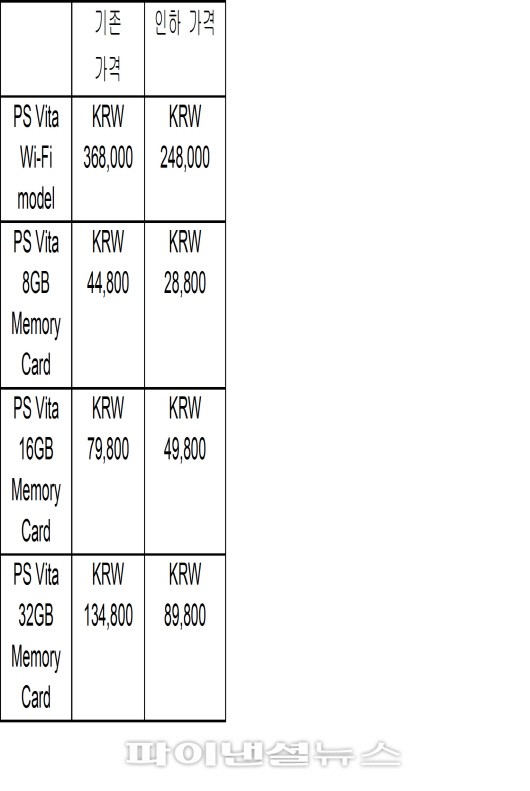 | | 기존 가격 | 인하 가격 |
|---|---|---|
| PS Vita Wi-Fi model | KRW 368,000 | KRW 248,000 |
| PS Vita 8GB Memory Card | KRW 44,800 | KRW 28,800 |
| PS Vita 16GB Memory Card | KRW 79,800 | KRW 49,800 |
| PS Vita 32GB Memory Card | KRW 134,800 | KRW 89,800 |

파이낸셜뉴스